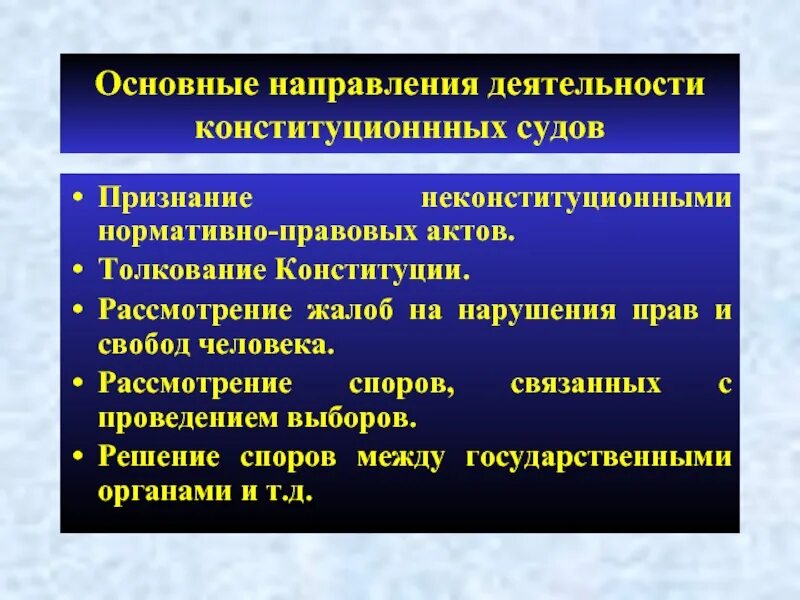 Основные направления деятельности конституционнных судов

• Признание неконституционными нормативно-правовых актов.
• Толкование Конституции.
• Рассмотрение жалоб на нарушения прав и свобод человека.
• Рассмотрение споров, связанных с проведением выборов.
• Решение споров между государственными органами и т.д.